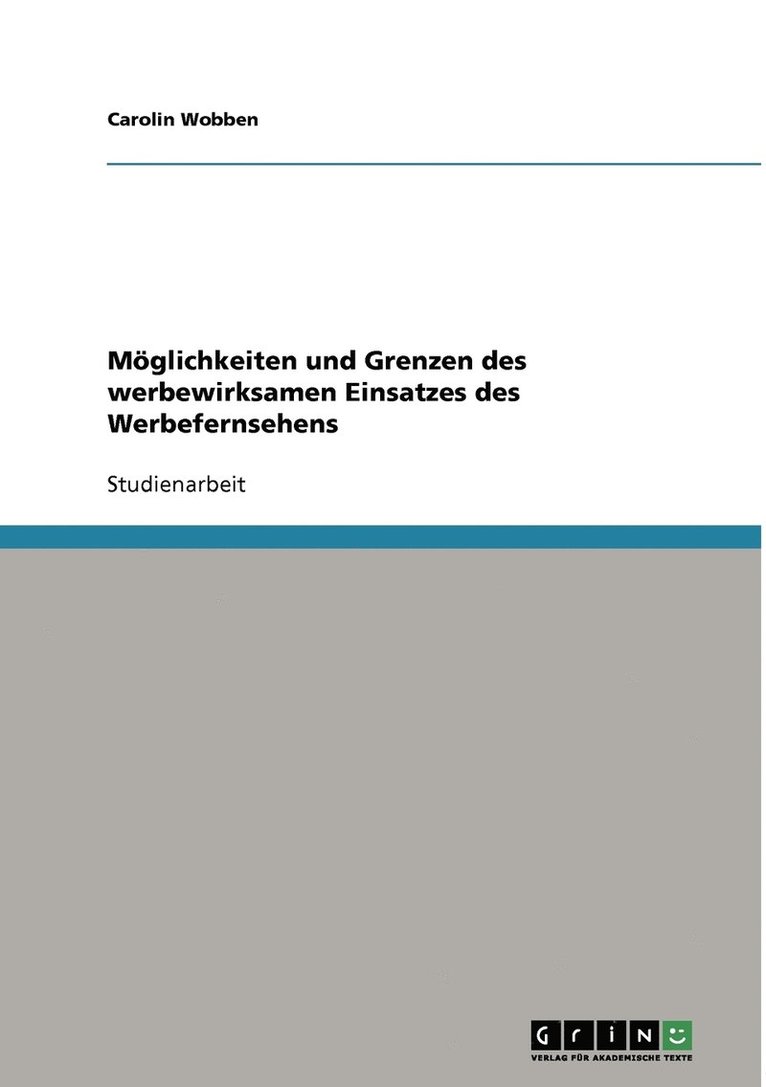 Carolin Wobben

Möglichkeiten und Grenzen des werbewirksamen Einsatzes des Werbefernsehens

Studienarbeit

GRIN

VERLAG FÜR AKADEMISCHE TEXTE